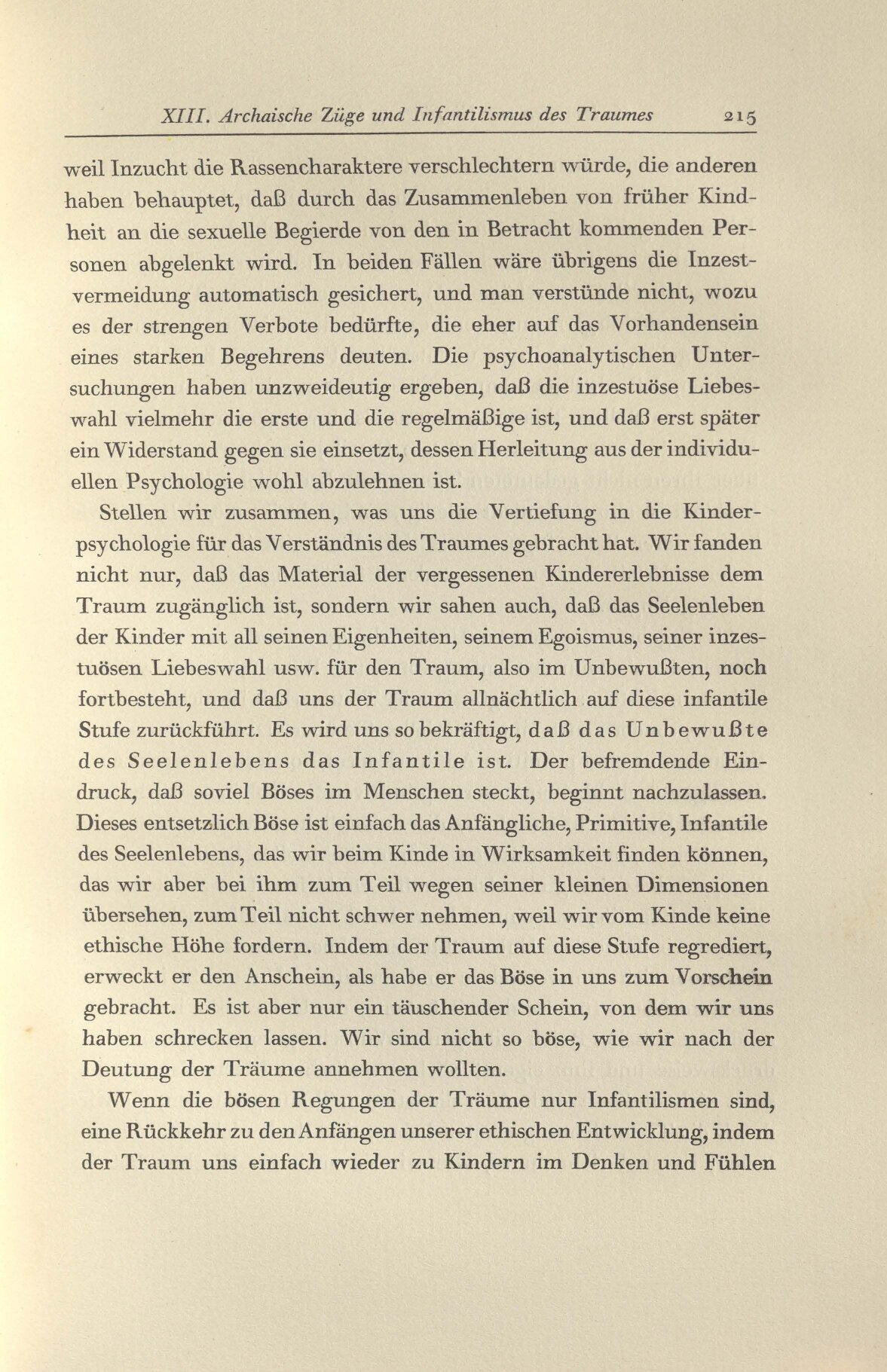 XIII. Archaische Züge und Infantilismus des Traumes 215

weil Inzucht die Rassencharaktere verschlechtern würde, die anderen haben behauptet, daß durch das Zusammenleben von früher Kindheit an die sexuelle Begierde von den in Betracht kommenden Personen abgelenkt wird. In beiden Fällen wäre übrigens die Inzestvermeidung automatisch gesichert, und man verstünde nicht, wozu es der strengen Verbote bedürfte, die eher auf das Vorhandensein eines starken Begehrens deuten. Die psychoanalytischen Untersuchungen haben unzweideutig ergeben, daß die inzestuöse Liebeswahl vielmehr die erste und die regelmäßige ist, und daß erst später ein Widerstand gegen sie einsetzt, dessen Herleitung aus der individuellen Psychologie wohl abzulehnen ist.

Stellen wir zusammen, was uns die Vertiefung in die Kinderpsychologie für das Verständnis des Traumes gebracht hat. Wir fanden nicht nur, daß das Material der vergessenen Kindererlebnisse dem Traum zugänglich ist, sondern wir sahen auch, daß das Seelenleben der Kinder mit all seinen Eigenheiten, seinem Egoismus, seiner inzestuösen Liebeswahl usw. für den Traum, also im Unbewußten, noch fortbesteht, und daß uns der Traum allnächtlich auf diese infantile Stufe zurückführt. Es wird uns so bekräftigt, daß das Unbewußte des Seelenlebens das Infantile ist. Der befremdende Eindruck, daß soviel Böses im Menschen steckt, beginnt nachzulassen. Dieses entsetzlich Böse ist einfach das Anfängliche, Primitive, Infantile des Seelenlebens, das wir beim Kinde in Wirksamkeit finden können, das wir aber bei ihm zum Teil wegen seiner kleinen Dimensionen übersehen, zum Teil nicht schwer nehmen, weil wir vom Kinde keine ethische Höhe fordern. Indem der Traum auf diese Stufe regrediert, erweckt er den Anschein, als habe er das Böse in uns zum Vorschein gebracht. Es ist aber nur ein täuschender Schein, von dem wir uns haben schrecken lassen. Wir sind nicht so böse, wie wir nach der Deutung der Träume annehmen wollten.

Wenn die bösen Regungen der Träume nur Infantilismen sind, eine Rückkehr zu den Anfängen unserer ethischen Entwicklung, indem der Traum uns einfach wieder zu Kindern im Denken und Fühlen